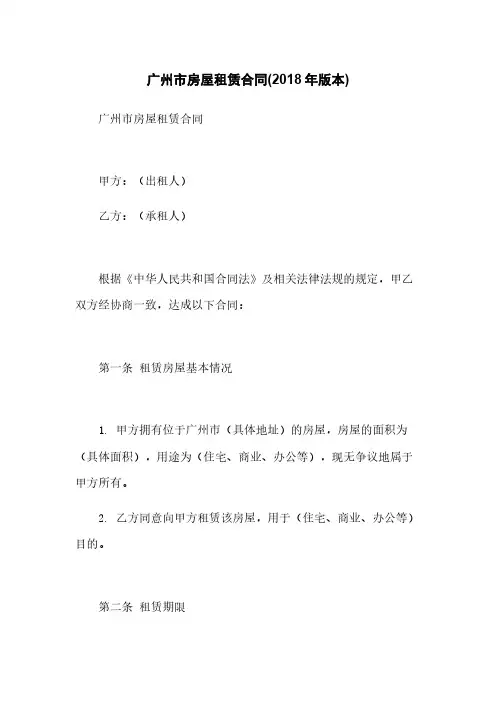 广州市房屋租赁合同(2018年版本)

广州市房屋租赁合同

甲方：（出租人）

乙方：（承租人）

根据《中华人民共和国合同法》及相关法律法规的规定，甲乙双方经协商一致，达成以下合同：

第一条 租赁房屋基本情况

1. 甲方拥有位于广州市（具体地址）的房屋，房屋的面积为（具体面积），用途为（住宅、商业、办公等），现无争议地属于甲方所有。

2. 乙方同意向甲方租赁该房屋，用于（住宅、商业、办公等）目的。

第二条 租赁期限